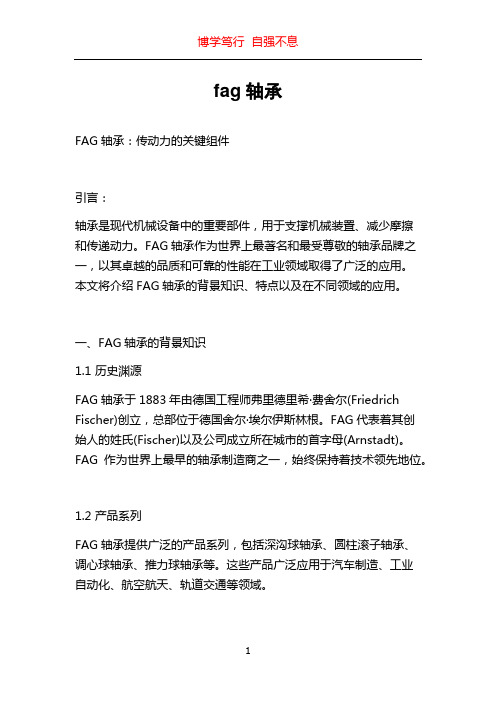 博学笃行 自强不息

fag 轴承

FAG 轴承：传动力的关键组件

引言：

轴承是现代机械设备中的重要部件，用于支撑机械装置、减少摩擦和传递动力。FAG 轴承作为世界上最著名和最受尊敬的轴承品牌之一，以其卓越的品质和可靠的性能在工业领域取得了广泛的应用。本文将介绍 FAG 轴承的背景知识、特点以及在不同领域的应用。

一、FAG 轴承的背景知识

1.1 历史渊源

FAG 轴承于 1883 年由德国工程师弗里德里希·费舍尔(Friedrich Fischer)创立，总部位于德国舍尔·埃尔伊斯林根。FAG 代表着其创始人的姓氏(Fischer)以及公司成立所在城市的首字母(Arnstadt)。FAG 作为世界上最早的轴承制造商之一，始终保持着技术领先地位。

1.2 产品系列

FAG 轴承提供广泛的产品系列，包括深沟球轴承、圆柱滚子轴承、调心球轴承、推力球轴承等。这些产品广泛应用于汽车制造、工业自动化、航空航天、轨道交通等领域。

1